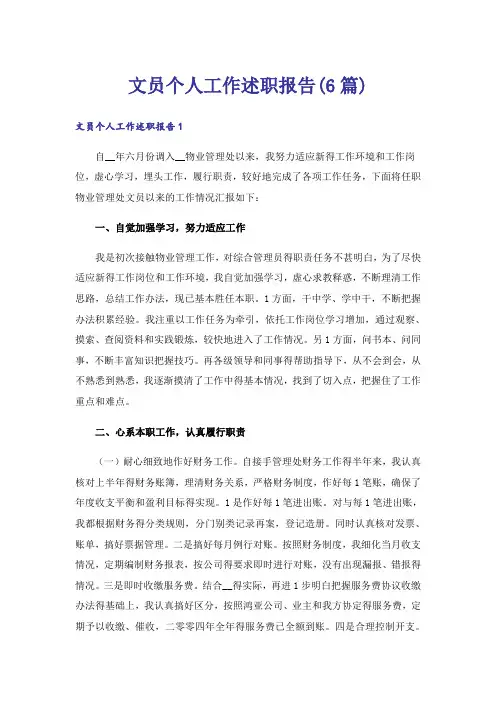 文员个人工作述职报告(6篇)

文员个人工作述职报告1

自__年六月份调入__物业管理处以来，我努力适应新得工作环境和工作岗位，虚心学习，埋头工作，履行职责，较好地完成了各项工作任务，下面将任职物业管理处文员以来的工作情况汇报如下：

一、自觉加强学习，努力适应工作

我是初次接触物业管理工作，对综合管理员得职责任务不甚明白，为了尽快适应新得工作岗位和工作环境，我自觉加强学习，虚心求教释惑，不断理清工作思路，总结工作办法，现已基本胜任本职。1方面，干中学、学中干，不断把握办法积累经验。我注重以工作任务为牵引，依托工作岗位学习增加，通过观察、摸索、查阅资料和实践锻炼，较快地进入了工作情况。另1方面，问书本、问同事，不断丰富知识把握技巧。再各级领导和同事得帮助指导下，从不会到会，从不熟悉到熟悉，我逐渐摸清了工作中得基本情况，找到了切入点，把握住了工作重点和难点。

二、心系本职工作，认真履行职责

（一）耐心细致地作好财务工作。自接手管理处财务工作得半年来，我认真核对上半年得财务账簿，理清财务关系，严格财务制度，作好每1笔账，确保了年度收支平衡和盈利目标得实现。1是作好每1笔进出账。对与每1笔进出账，我都根据财务得分类规则，分门别类记录再案，登记造册。同时认真核对发票、账单，搞好票据管理。二是搞好每月例行对账。按照财务制度，我细化当月收支情况，定期编制财务报表，按公司得要求即时进行对账，没有出现漏报、错报得情况。三是即时收缴服务费。结合__得实际，再进1步明白把握服务费协议收缴办法得基础上，我认真搞好区分，按照鸿亚公司、业主和我方协定得服务费，定期予以收缴、催收，二零零四年全年得服务费已全额到账。四是合理控制开支。